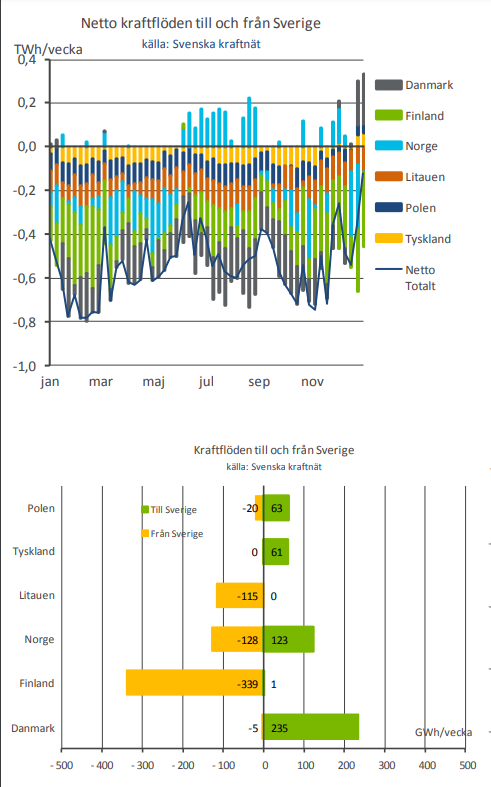 Netto kraftflöden till och från Sverige
källa: Svenska kraftnät

TWh/vecka

0,4
0,2
0,0
-0,2
-0,4
-0,6
-0,8
-1,0

jan mar maj jul sep nov

Danmark
Finland
Norge
Litauen
Polen
Tyskland
Netto Totalt

Kraftflöden till och från Sverige
källa: Svenska kraftnät

Till Sverige
Från Sverige

Polen -20 63
Tyskland 0 61
Litauen -115 0
Norge -128 123
Finland -339 1
Danmark -5 235

GWh/vecka

- 500 - 400 - 300 - 200 - 100 0 100 200 300 400 500